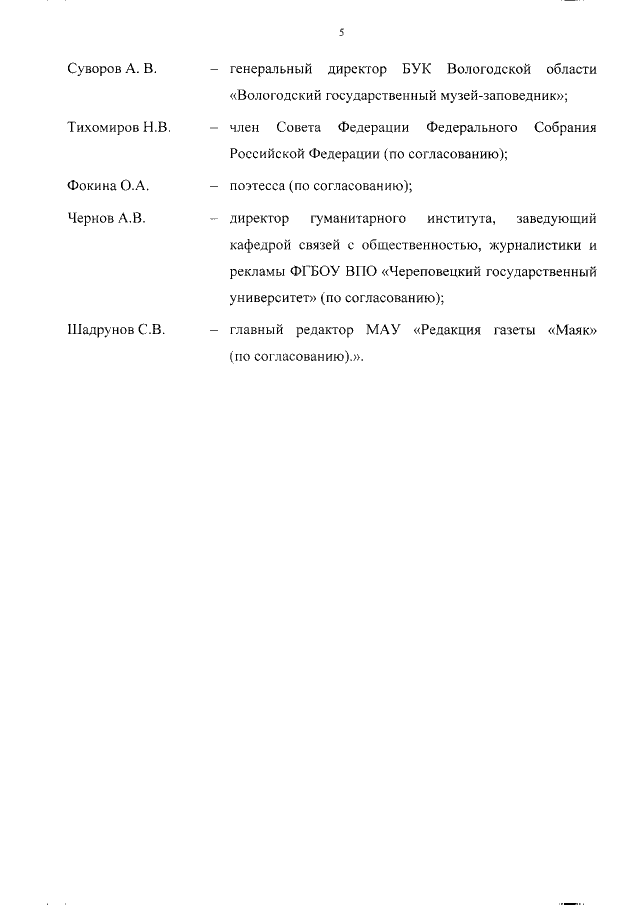 5

Суворов А. В. – генеральный директор БУК Вологодской области «Вологодский государственный музей-заповедник»;

Тихомиров Н.В. – член Совета Федерации Федерального Собрания Российской Федерации (по согласованию);

Фокина О.А. – поэтесса (по согласованию);

Чернов А.В. – директор гуманитарного института, заведующий кафедрой связей с общественностью, журналистики и рекламы ФГБОУ ВПО «Череповецкий государственный университет» (по согласованию);

Шадрунов С.В. – главный редактор МАУ «Редакция газеты «Маяк» (по согласованию).».